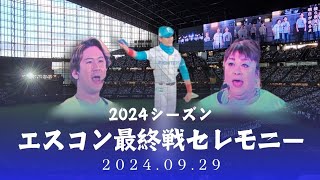 2024シーズン
エスコン最終戦セレモニー
2024.09.29